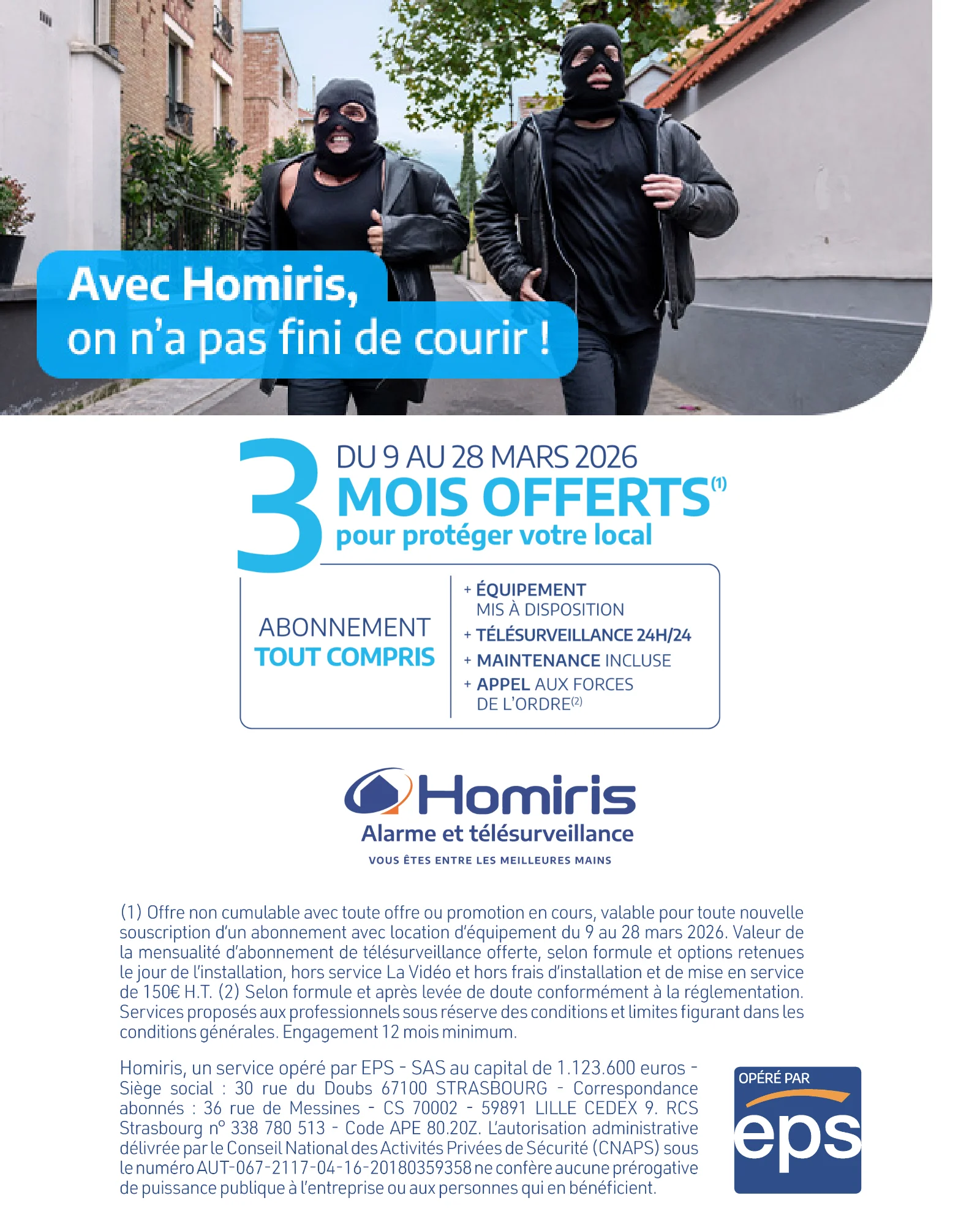 Avec Homiris,
on n'a pas fini de courir !

3 DU 9 AU 28 MARS 2026
MOIS OFFERTS$^{(1)}$
pour protéger votre local

ABONNEMENT
TOUT COMPRIS

+ ÉQUIPEMENT MIS À DISPOSITION
+ TÉLÉSURVEILLANCE 24H/24
+ MAINTENANCE INCLUSE
+ APPEL AUX FORCES DE L'ORDRE$^{(2)}$

Homiris
Alarme et télésurveillance
VOUS ÊTES ENTRE LES MEILLEURES MAINS

(1) Offre non cumulable avec toute offre ou promotion en cours, valable pour toute nouvelle souscription d'un abonnement avec location d'équipement du 9 au 28 mars 2026. Valeur de la mensualité d'abonnement de télésurveillance offerte, selon formule et options retenues le jour de l'installation, hors service La Vidéo et hors frais d'installation et de mise en service de 150€ H.T. (2) Selon formule et après levée de doute conformément à la réglementation. Services proposés aux professionnels sous réserve des conditions et limites figurant dans les conditions générales. Engagement 12 mois minimum.

Homiris, un service opéré par EPS - SAS au capital de 1.123.600 euros - Siège social : 30 rue du Doubs 67100 STRASBOURG - Correspondance abonnés : 36 rue de Messines - CS 70002 - 59891 LILLE CEDEX 9. RCS Strasbourg n° 338 780 513 - Code APE 80.20Z. L'autorisation administrative délivrée par le Conseil National des Activités Privées de Sécurité (CNAPS) sous le numéro AUT-067-2117-04-16-20180359358 ne confère aucune prérogative de puissance publique à l'entreprise ou aux personnes qui en bénéficient.

OPÉRÉ PAR
eps